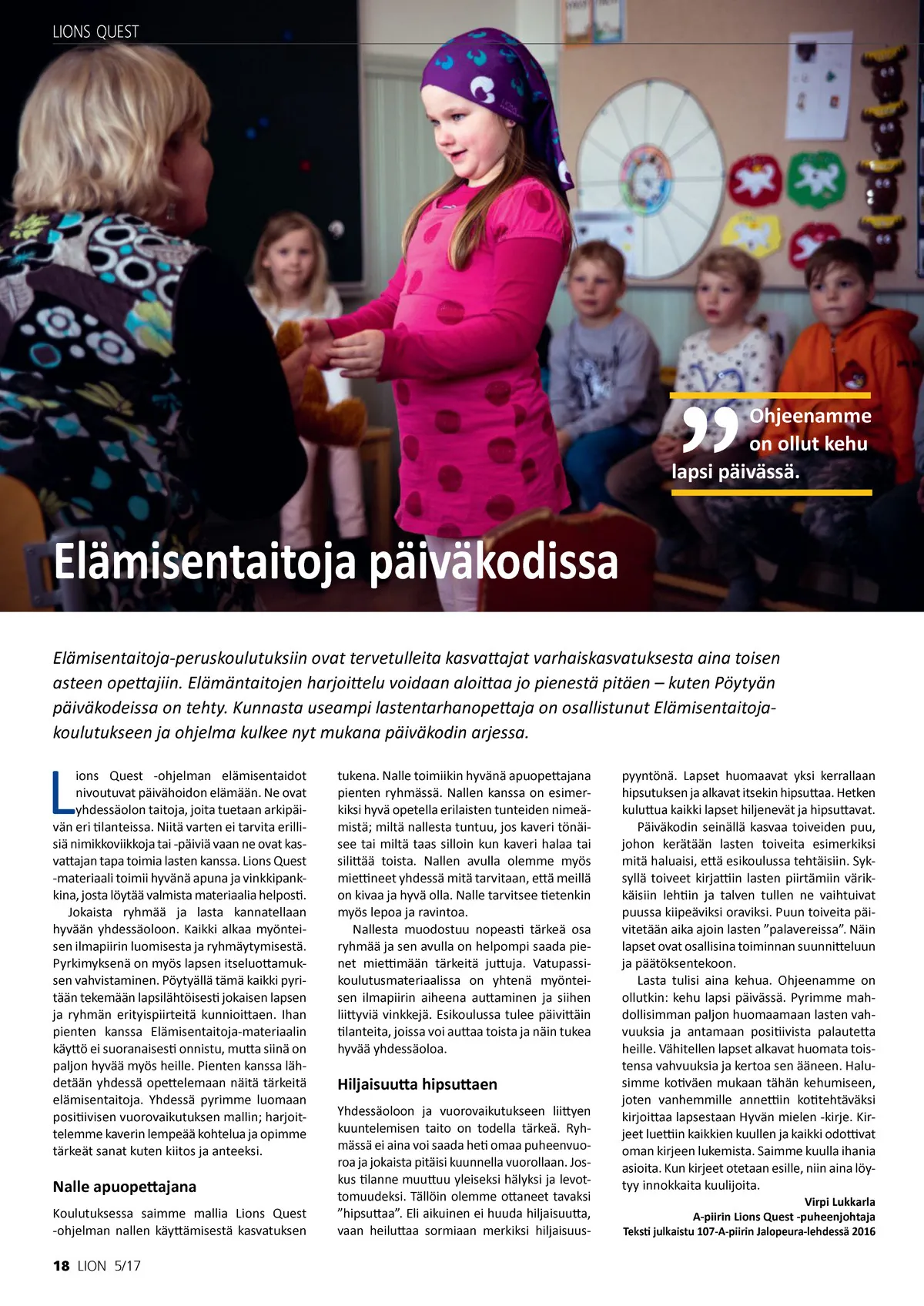 LIONS QUEST

Ohjeenamme on ollut kehu lapsi päivässä.

Elämisentaitoja päiväkodissa

Elämisentaitoja-peruskoulutuksiin ovat tervetulleita kasvattajat varhaiskasvatuksesta aina toisen asteen opettajiin. Elämäntaitojen harjoittelu voidaan aloittaa jo pienestä pitäen – kuten Pöytyän päiväkodeissa on tehty. Kunnasta useampi lastentarhanopettaja on osallistunut Elämisentaitoja-koulutukseen ja ohjelma kulkee nyt mukana päiväkodin arjessa.

Lions Quest -ohjelman elämisentaidot nivoutuvat päivähoidon elämään. Ne ovat yhdessäolon taitoja, joita tuetaan arkipäivän eri tilanteissa. Niitä varten ei tarvita erillisiä nimikkoviikkoja tai -päiviä vaan ne ovat kasvattajan tapa toimia lasten kanssa. Lions Quest -materiaali toimii hyvänä apuna ja vinkkipankkina, josta löytää valmista materiaalia helposti.

Jokaista ryhmää ja lasta kannatellaan hyvään yhdessäoloon. Kaikki alkaa myönteisen ilmapiirin luomisesta ja ryhmäytymisestä. Pyrkimyksenä on myös lapsen itseluottamuksen vahvistaminen. Pöytyällä tämä kaikki pyritään tekemään lapsilähtöisesti jokaisen lapsen ja ryhmän erityispiirteitä kunnioittaen. Ihan pienten kanssa Elämisentaitoja-materiaalin käyttö ei suoranaisesti onnistu, mutta siinä on paljon hyvää myös heille. Pienten kanssa lähdetään yhdessä opettelemaan näitä tärkeitä elämisentaitoja. Yhdessä pyrimme luomaan positiivisen vuorovaikutuksen mallin; harjoittelemme kaverin lempeää kohtelua ja opimme tärkeät sanat kuten kiitos ja anteeksi.

Nalle apuopettajana

Koulutuksessa saimme mallia Lions Quest -ohjelman nallen käyttämisestä kasvatuksen tukena. Nalle toimiikin hyvänä apuopettajana pienten ryhmässä. Nallen kanssa on esimerkiksi hyvä opetella erilaisten tunteiden nimeämistä; miltä nallesta tuntuu, jos kaveri tönäisee tai miltä taas silloin kun kaveri halaa tai silittää toista. Nallen avulla olemme myös miettineet yhdessä mitä tarvitaan, että meillä on kivaa ja hyvä olla. Nalle tarvitsee tietenkin myös lepoa ja ravintoa.

Nallesta muodostuu nopeasti tärkeä osa ryhmää ja sen avulla on helpompi saada pienet miettimään tärkeitä juttuja. Vatupassikoulutusmateriaalissa on yhtenä myönteisen ilmapiirin aiheena auttaminen ja siihen liittyviä vinkkejä. Esikoulussa tulee päivittäin tilanteita, joissa voi auttaa toista ja näin tukea hyvää yhdessäoloa.

Hiljaisuutta hipsuttaen

Yhdessäoloon ja vuorovaikutukseen liittyen kuuntelemisen taito on todella tärkeä. Ryhmässä ei aina voi saada heti omaa puheenvuoroa ja jokaista pitäisi kuunnella vuorollaan. Joskus tilanne muuttuu yleiseksi hälyksi ja levottomuudeksi. Tällöin olemme ottaneet tavaksi ”hipsuttaa”. Eli aikuinen ei huuda hiljaisuutta, vaan heiluttaa sormiaan merkiksi hiljaisuuspyyntönä. Lapset huomaavat yksi kerrallaan hipsutuksen ja alkavat itsekin hipsuttaa. Hetken kuluttua kaikki lapset hiljenevät ja hipsuttavat.

Päiväkodin seinällä kasvaa toiveiden puu, johon kerätään lasten toiveita esimerkiksi mitä haluaisi, että esikoulussa tehtäisiin. Syksyllä toiveet kirjattiin lasten piirtämiin värikkäisiin lehtiin ja talven tullen ne vaihtuivat puussa kiipeäviksi oraviksi. Puun toiveita päivitetään aika ajoin lasten ”palavereissa”. Näin lapset ovat osallisina toiminnan suunnitteluun ja päätöksentekoon.

Lasta tulisi aina kehua. Ohjeenamme on ollutkin: kehu lapsi päivässä. Pyrimme mahdollisimman paljon huomaamaan lasten vahvuuksia ja antamaan positiivista palautetta heille. Vähitellen lapset alkavat huomata toistensa vahvuuksia ja kertoa sen ääneen. Halusimme kotiväen mukaan tähän kehumiseen, joten vanhemmille annettiin kotitehtäväksi kirjoittaa lapsestaan Hyvän mielen -kirje. Kirjeet luettiin kaikkien kuullen ja kaikki odottivat oman kirjeen lukemista. Saimme kuulla ihania asioita. Kun kirjeet otetaan esille, niin aina löytyy innokkaita kuulijoita.

Virpi Lukkarla
A-piirin Lions Quest -puheenjohtaja
Teksti julkaistu 107-A-piirin Jalopeura-lehdessä 2016

18 LION 5/17